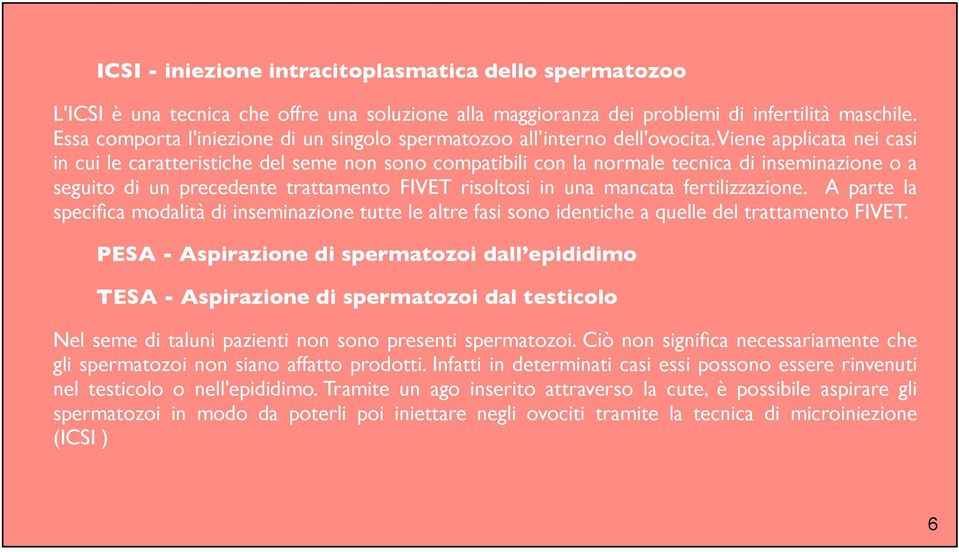 ICSI - iniezione intracitoplasmatica dello spermatozoo

L'ICSI è una tecnica che offre una soluzione alla maggioranza dei problemi di infertilità maschile. Essa comporta l'iniezione di un singolo spermatozoo all'interno dell'ovocita. Viene applicata nei casi in cui le caratteristiche del seme non sono compatibili con la normale tecnica di inseminazione o a seguito di un precedente trattamento FIVET risoltosi in una mancata fertilizzazione. A parte la specifica modalità di inseminazione tutte le altre fasi sono identiche a quelle del trattamento FIVET.

PESA - Aspirazione di spermatozoi dall'epididimo

TESA - Aspirazione di spermatozoi dal testicolo

Nel seme di taluni pazienti non sono presenti spermatozoi. Ciò non significa necessariamente che gli spermatozoi non siano affatto prodotti. Infatti in determinati casi essi possono essere rinvenuti nel testicolo o nell'epididimo. Tramite un ago inserito attraverso la cute, è possibile aspirare gli spermatozoi in modo da poterli poi iniettare negli ovociti tramite la tecnica di microiniezione (ICSI )

6